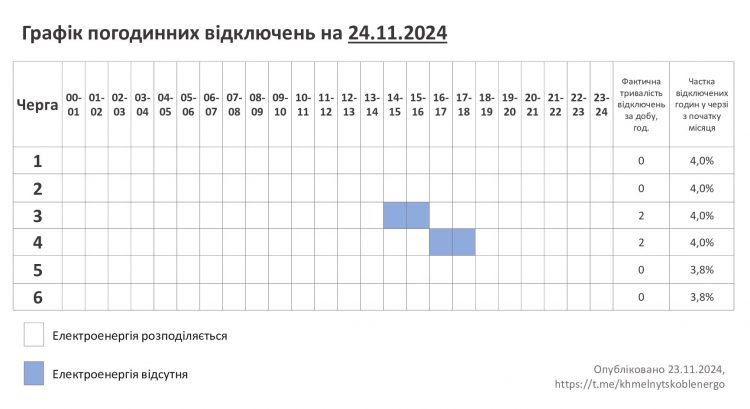 Графік погодинних відключень на 24.11.2024

| Черга | 00-01 | 01-02 | 02-03 | 03-04 | 04-05 | 05-06 | 06-07 | 07-08 | 08-09 | 09-10 | 10-11 | 11-12 | 12-13 | 13-14 | 14-15 | 15-16 | 16-17 | 17-18 | 18-19 | 19-20 | 20-21 | 21-22 | 22-23 | 23-24 | Фактична тривалість відключень за добу, год. | Частка відключених годин у черзі з початку місяця |
|---|---|---|---|---|---|---|---|---|---|---|---|---|---|---|---|---|---|---|---|---|---|---|---|---|---|---|
| 1 | | | | | | | | | | | | | | | | | | | | | | | | | 0 | 4,0% |
| 2 | | | | | | | | | | | | | | | | | | | | | | | | | 0 | 4,0% |
| 3 | | | | | | | | | | | | | | | | | | | | | | | | | 2 | 4,0% |
| 4 | | | | | | | | | | | | | | | | | | | | | | | | | 2 | 4,0% |
| 5 | | | | | | | | | | | | | | | | | | | | | | | | | 0 | 3,8% |
| 6 | | | | | | | | | | | | | | | | | | | | | | | | | 0 | 3,8% |

Електроенергія розподіляється

Електроенергія відсутня

Опубліковано 23.11.2024,
https://t.me/khmelnytskoblenergo